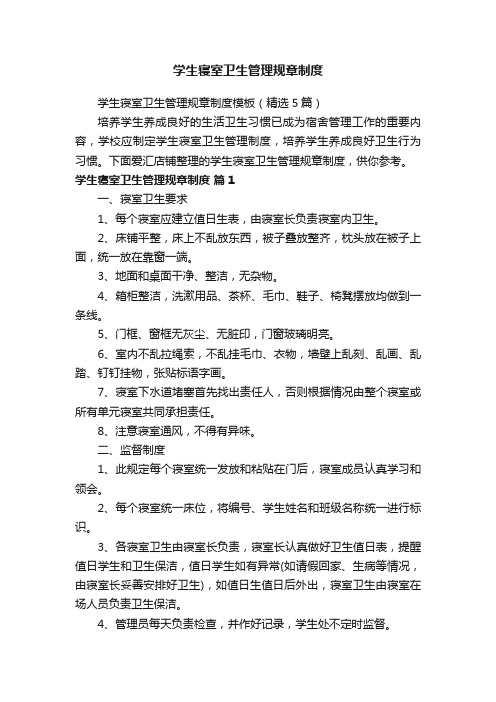 学生寝室卫生管理规章制度

学生寝室卫生管理规章制度模板（精选5篇）

培养学生养成良好的生活卫生习惯已成为宿舍管理工作的重要内容，学校应制定学生寝室卫生管理制度，培养学生养成良好卫生行为习惯。下面爱汇店铺整理的学生寝室卫生管理规章制度，供你参考。

学生寝室卫生管理规章制度 篇1

一、寝室卫生要求

1、每个寝室应建立值日生表，由寝室长负责寝室内卫生。

2、床铺平整，床上不乱放东西，被子叠放整齐，枕头放在被子上面，统一放在靠窗一端。

3、地面和桌面干净、整洁，无杂物。

4、箱柜整洁，洗漱用品、茶杯、毛巾、鞋子、椅凳摆放均做到一条线。

5、门框、窗框无灰尘、无脏印，门窗玻璃明亮。

6、室内不乱拉绳索，不乱挂毛巾、衣物，墙壁上乱刻、乱画、乱踏、钉钉挂物，张贴标语字画。

7、寝室下水道堵塞首先找出责任人，否则根据情况由整个寝室或所有单元寝室共同承担责任。

8、注意寝室通风，不得有异味。

二、监督制度

1、此规定每个寝室统一发放和粘贴在门后，寝室成员认真学习和领会。

2、每个寝室统一床位，将编号、学生姓名和班级名称统一进行标识。

3、各寝室卫生由寝室长负责，寝室长认真做好卫生值日表，提醒值日学生和卫生保洁，值日学生如有异常(如请假回家、生病等情况，由寝室长妥善安排好卫生)，如值日生值日后外出，寝室卫生由寝室在场人员负责卫生保洁。

4、管理员每天负责检查，并作好记录，学生处不定时监督。